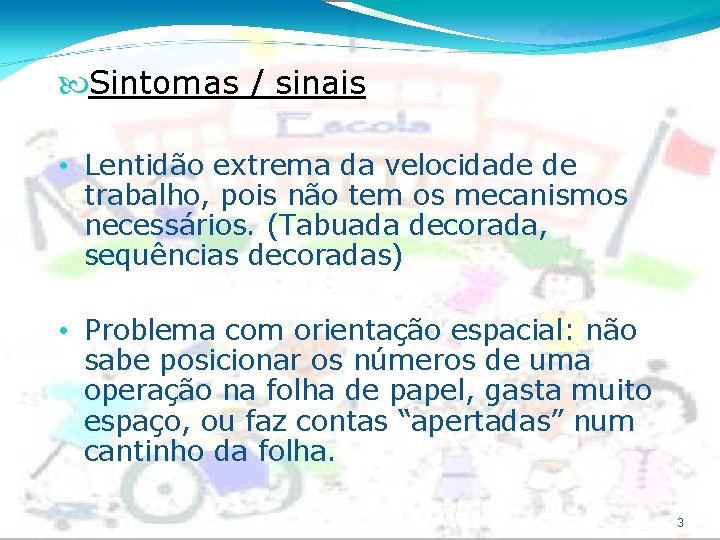 Sintomas / sinais

Escola

• Lentidão extrema da velocidade de trabalho, pois não tem os mecanismos necessários. (Tabuada decorada, sequências decoradas)

• Problema com orientação espacial: não sabe posicionar os números de uma operação na folha de papel, gasta muito espaço, ou faz contas “apertadas” num cantinho da folha.

3